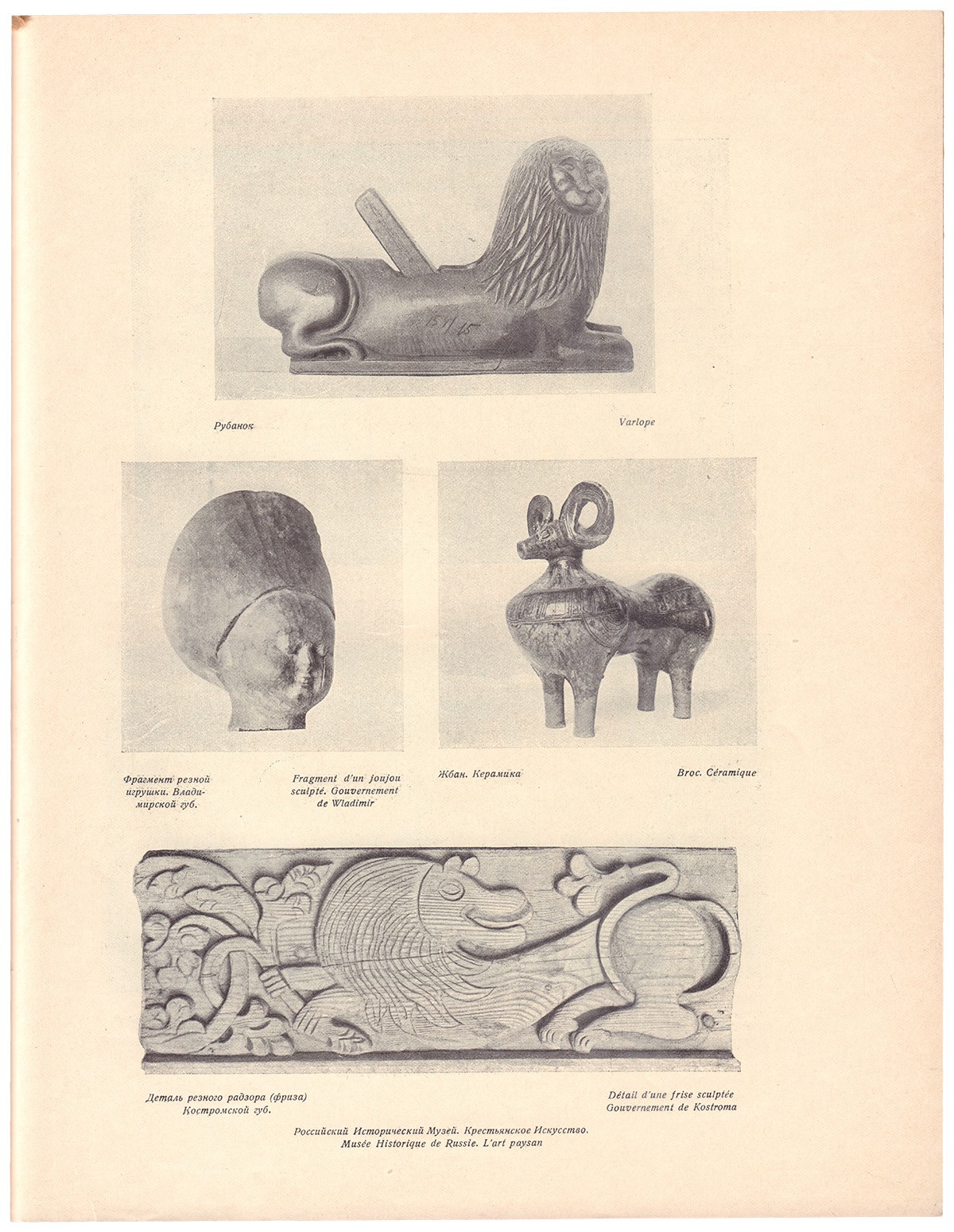 Рубанок

Varlope

Фрагмент резной игрушки. Владимирской губ.

Fragment d'un joujou sculpté. Gouvernement de Wladimir

Жбан. Керамика

Broc. Céramique

Деталь резного радзора (фриза) Костромской губ.

Détail d'une frise sculptée Gouvernement de Kostroma

Российский Исторический Музей. Крестьянское Искусство.
Musée Historique de Russie. L'art paysan